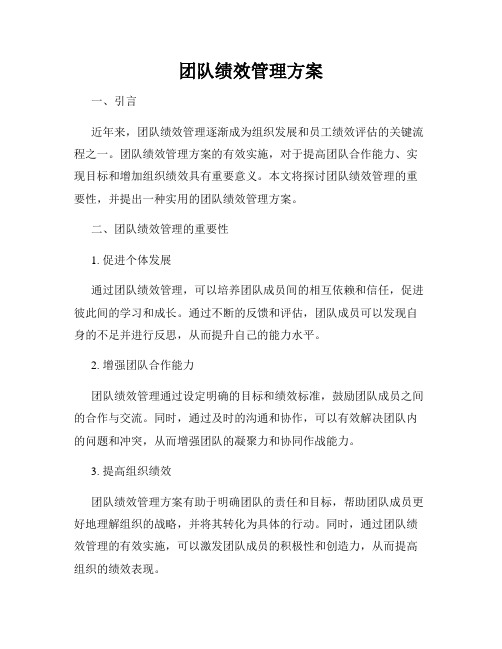 团队绩效管理方案

一、引言

近年来，团队绩效管理逐渐成为组织发展和员工绩效评估的关键流程之一。团队绩效管理方案的有效实施，对于提高团队合作能力、实现目标和增加组织绩效具有重要意义。本文将探讨团队绩效管理的重要性，并提出一种实用的团队绩效管理方案。

二、团队绩效管理的重要性

1. 促进个体发展

通过团队绩效管理，可以培养团队成员间的相互依赖和信任，促进彼此间的学习和成长。通过不断的反馈和评估，团队成员可以发现自身的不足并进行反思，从而提升自己的能力水平。

2. 增强团队合作能力

团队绩效管理通过设定明确的目标和绩效标准，鼓励团队成员之间的合作与交流。同时，通过及时的沟通和协作，可以有效解决团队内的问题和冲突，从而增强团队的凝聚力和协同作战能力。

3. 提高组织绩效

团队绩效管理方案有助于明确团队的责任和目标，帮助团队成员更好地理解组织的战略，并将其转化为具体的行动。同时，通过团队绩效管理的有效实施，可以激发团队成员的积极性和创造力，从而提高组织的绩效表现。